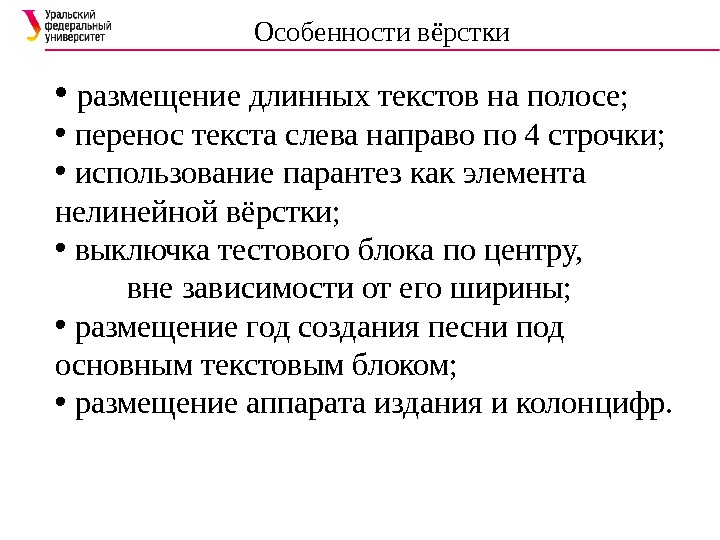 Уральский федеральный университет

Особенности вёрстки

• размещение длинных текстов на полосе;
• перенос текста слева направо по 4 строчки;
• использование парантез как элемента нелинейной вёрстки;
• выключка тестового блока по центру, вне зависимости от его ширины;
• размещение год создания песни под основным текстовым блоком;
• размещение аппарата издания и колонцифр.